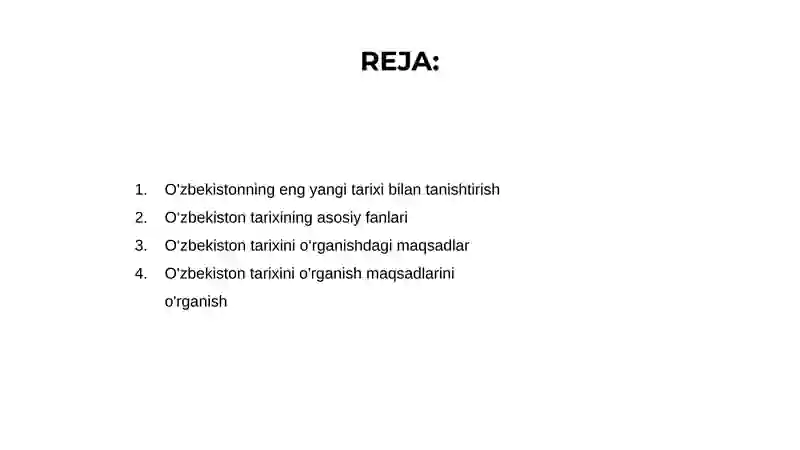 REJA:

1. O'zbekistonning eng yangi tarixi bilan tanishtirish
2. O'zbekiston tarixining asosiy fanlari
3. O'zbekiston tarixini o'rganishdagi maqsadlar
4. O'zbekiston tarixini o'rganish maqsadlarini o'rganish